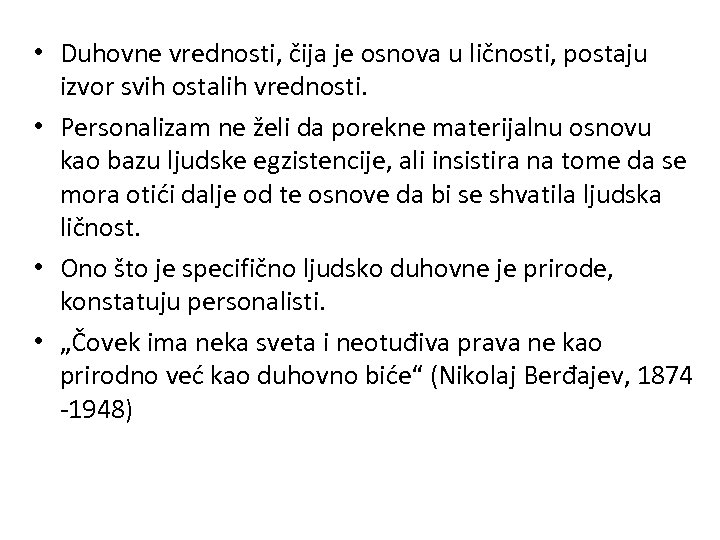 • Duhovne vrednosti, čija je osnova u ličnosti, postaju izvor svih ostalih vrednosti.

• Personalizam ne želi da porekne materijalnu osnovu kao bazu ljudske egzistencije, ali insistira na tome da se mora otići dalje od te osnove da bi se shvatila ljudska ličnost.

• Ono što je specifično ljudsko duhovne je prirode, konstatuju personalisti.

• „Čovek ima neka sveta i neotuđiva prava ne kao prirodno već kao duhovno biće“ (Nikolaj Berđajev, 1874 -1948)